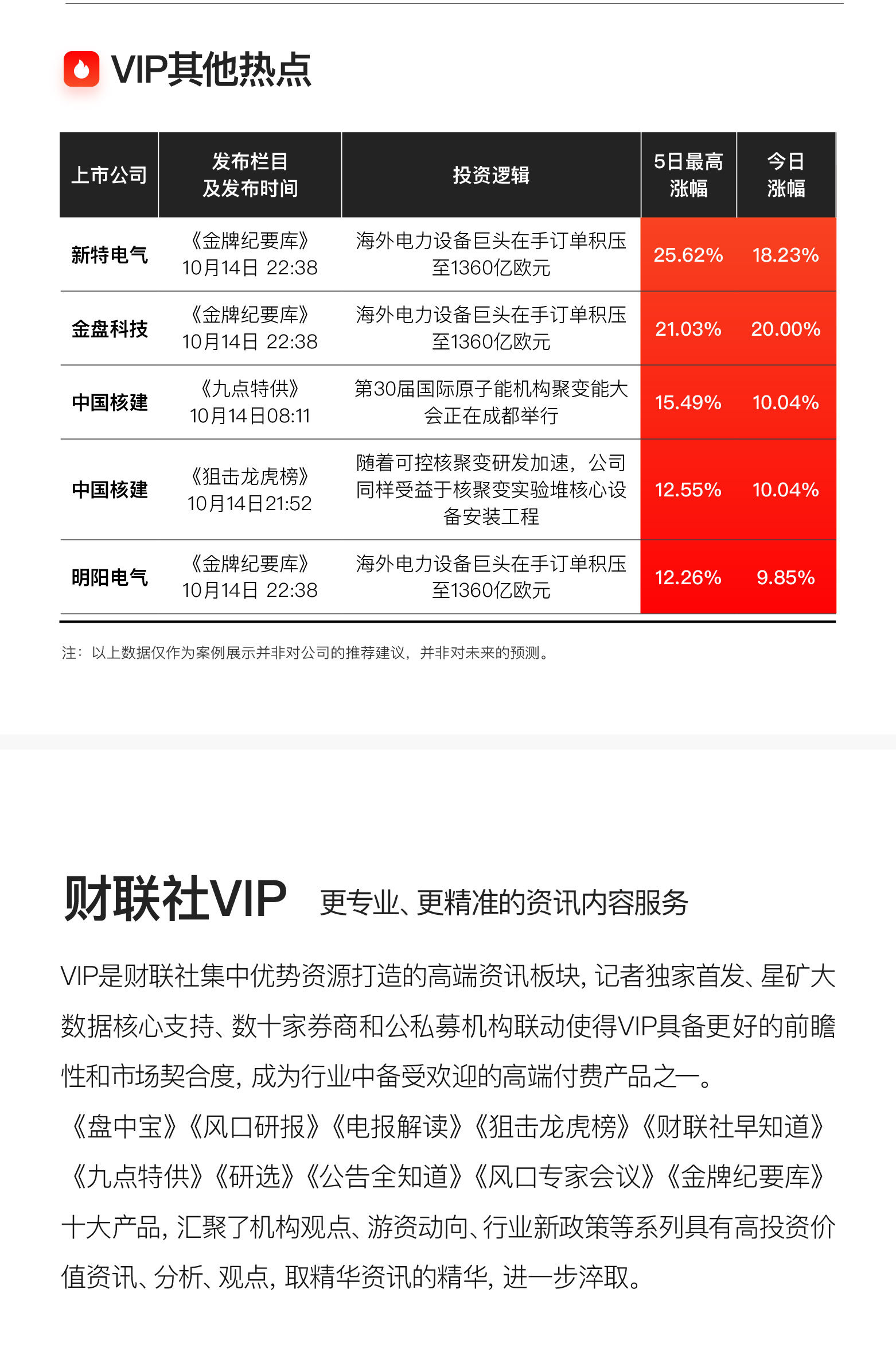 VIP其他热点

| 上市公司 | 发布栏目及发布时间 | 投资逻辑 | 5日最高涨幅 | 今日涨幅 |
|---|---|---|---|---|
| 新特电气 | 《金牌纪要库》10月14日 22:38 | 海外电力设备巨头在手订单积压至1360亿欧元 | 25.62% | 18.23% |
| 金盘科技 | 《金牌纪要库》10月14日 22:38 | 海外电力设备巨头在手订单积压至1360亿欧元 | 21.03% | 20.00% |
| 中国核建 | 《九点特供》10月14日08:11 | 第30届国际原子能机构聚变能大会正在成都举行 | 15.49% | 10.04% |
| 中国核建 | 《狙击龙虎榜》10月14日21:52 | 随着可控核聚变研发加速，公司同样受益于核聚变实验堆核心设备安装工程 | 12.55% | 10.04% |
| 明阳电气 | 《金牌纪要库》10月14日 22:38 | 海外电力设备巨头在手订单积压至1360亿欧元 | 12.26% | 9.85% |

注：以上数据仅作为案例展示并非对公司的推荐建议，并非对未来的预测。

财联社VIP 更专业、更精准的资讯内容服务

VIP是财联社集中优势资源打造的高端资讯板块，记者独家首发、星矿大数据核心支持、数十家券商和公私募机构联动使得VIP具备更好的前瞻性和市场契合度，成为行业中备受欢迎的高端付费产品之一。

《盘中宝》《风口研报》《电报解读》《狙击龙虎榜》《财联社早知道》《九点特供》《研选》《公告全知道》《风口专家会议》《金牌纪要库》十大产品，汇聚了机构观点、游资动向、行业新政策等系列具有高投资价值资讯、分析、观点，取精华资讯的精华，进一步淬取。